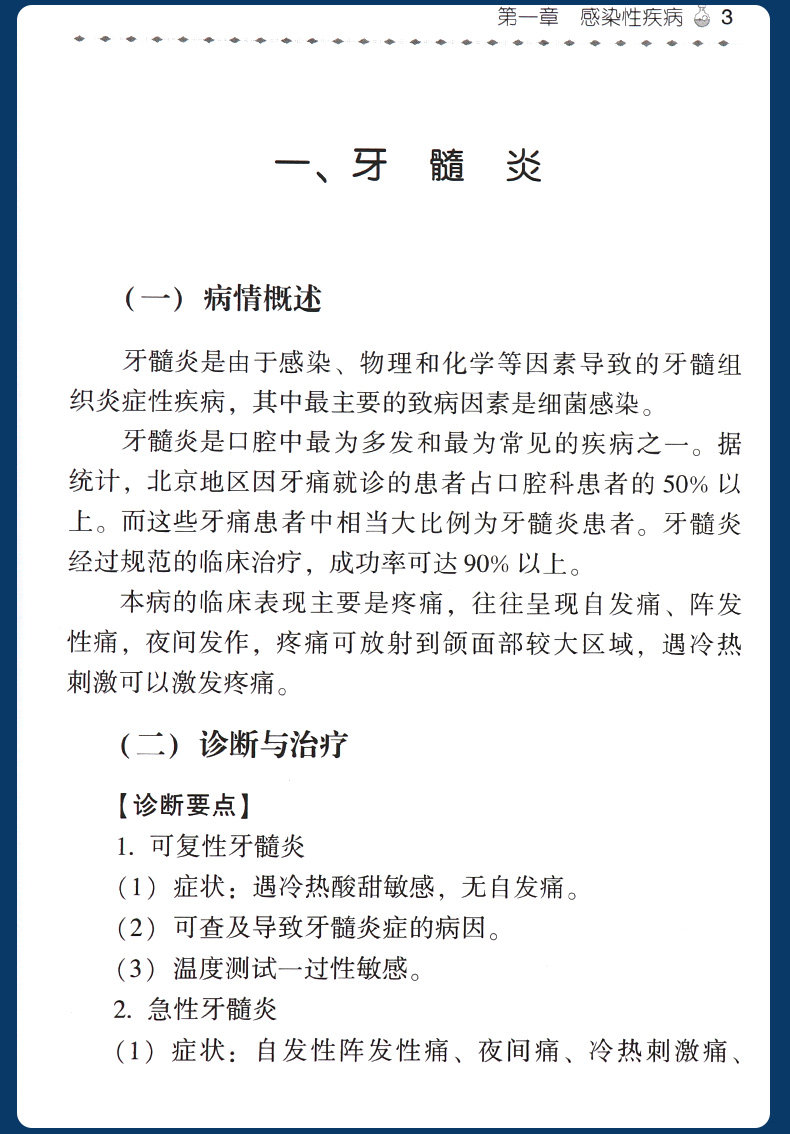 第一章　感染性疾病 3

一、牙 髓 炎

（一）病情概述

牙髓炎是由于感染、物理和化学等因素导致的牙髓组织炎症性疾病，其中最主要的致病因素是细菌感染。

牙髓炎是口腔中最为多发和最为常见的疾病之一。据统计，北京地区因牙痛就诊的患者占口腔科患者的 50% 以上。而这些牙痛患者中相当大比例为牙髓炎患者。牙髓炎经过规范的临床治疗，成功率可达 90% 以上。

本病的临床表现主要是疼痛，往往呈现自发痛、阵发性痛，夜间发作，疼痛可放射到颌面部较大区域，遇冷热刺激可以激发疼痛。

（二）诊断与治疗

【诊断要点】

1. 可复性牙髓炎

（1）症状：遇冷热酸甜敏感，无自发痛。

（2）可查及导致牙髓炎症的病因。

（3）温度测试一过性敏感。

2. 急性牙髓炎

（1）症状：自发性阵发性痛、夜间痛、冷热刺激痛、